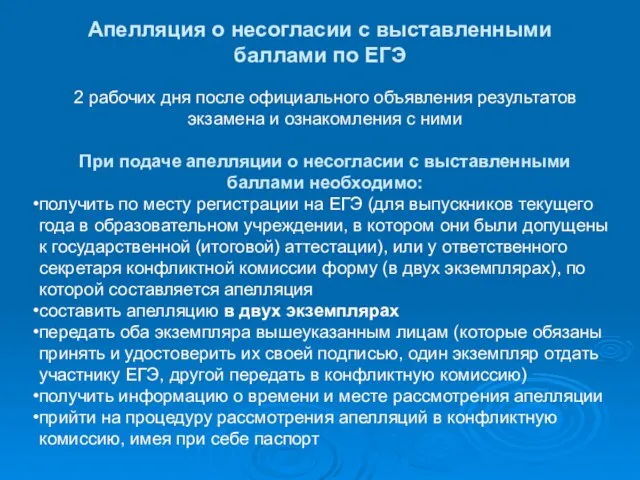 Апелляция о несогласии с выставленными баллами по ЕГЭ

2 рабочих дня после официального объявления результатов экзамена и ознакомления с ними

При подаче апелляции о несогласии с выставленными баллами необходимо:
•получить по месту регистрации на ЕГЭ (для выпускников текущего года в образовательном учреждении, в котором они были допущены к государственной (итоговой) аттестации), или у ответственного секретаря конфликтной комиссии форму (в двух экземплярах), по которой составляется апелляция
•составить апелляцию в двух экземплярах
•передать оба экземпляра вышеуказанным лицам (которые обязаны принять и удостоверить их своей подписью, один экземпляр отдать участнику ЕГЭ, другой передать в конфликтную комиссию)
•получить информацию о времени и месте рассмотрения апелляции
•прийти на процедуру рассмотрения апелляций в конфликтную комиссию, имея при себе паспорт